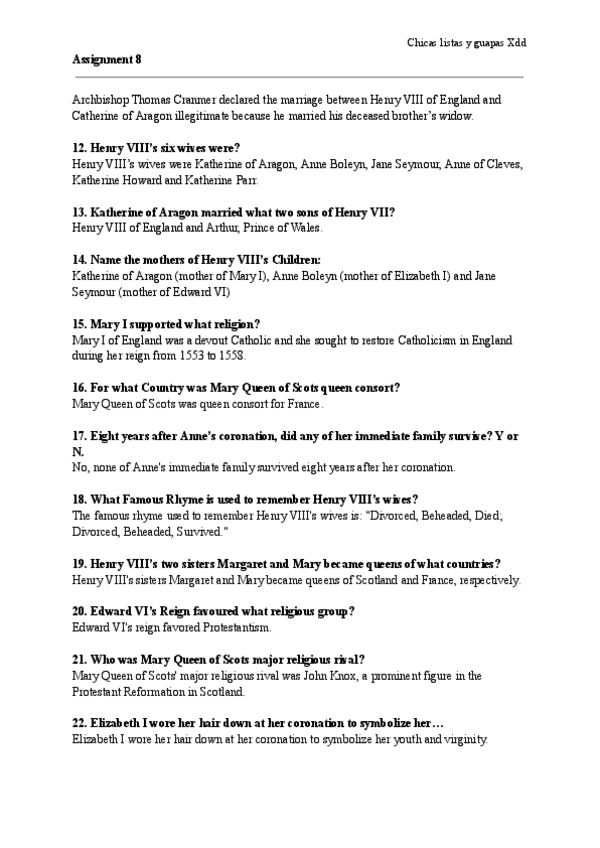 Chicas listas y guapas Xdd

Assignment 8

Archbishop Thomas Cranmer declared the marriage between Henry VIII of England and Catherine of Aragon illegitimate because he married his deceased brother's widow.

12. Henry VIII's six wives were?
Henry VIII's wives were Katherine of Aragon, Anne Boleyn, Jane Seymour, Anne of Cleves, Katherine Howard and Katherine Parr.

13. Katherine of Aragon married what two sons of Henry VII?
Henry VIII of England and Arthur, Prince of Wales.

14. Name the mothers of Henry VIII's Children:
Katherine of Aragon (mother of Mary I), Anne Boleyn (mother of Elizabeth I) and Jane Seymour (mother of Edward VI)

15. Mary I supported what religion?
Mary I of England was a devout Catholic and she sought to restore Catholicism in England during her reign from 1553 to 1558.

16. For what Country was Mary Queen of Scots queen consort?
Mary Queen of Scots was queen consort for France.

17. Eight years after Anne's coronation, did any of her immediate family survive? Y or N.
No, none of Anne's immediate family survived eight years after her coronation.

18. What Famous Rhyme is used to remember Henry VIII's wives?
The famous rhyme used to remember Henry VIII's wives is: "Divorced, Beheaded, Died; Divorced, Beheaded, Survived."

19. Henry VIII's two sisters Margaret and Mary became queens of what countries?
Henry VIII's sisters Margaret and Mary became queens of Scotland and France, respectively.

20. Edward VI's Reign favoured what religious group?
Edward VI's reign favored Protestantism.

21. Who was Mary Queen of Scots major religious rival?
Mary Queen of Scots' major religious rival was John Knox, a prominent figure in the Protestant Reformation in Scotland.

22. Elizabeth I wore her hair down at her coronation to symbolize her…
Elizabeth I wore her hair down at her coronation to symbolize her youth and virginity.